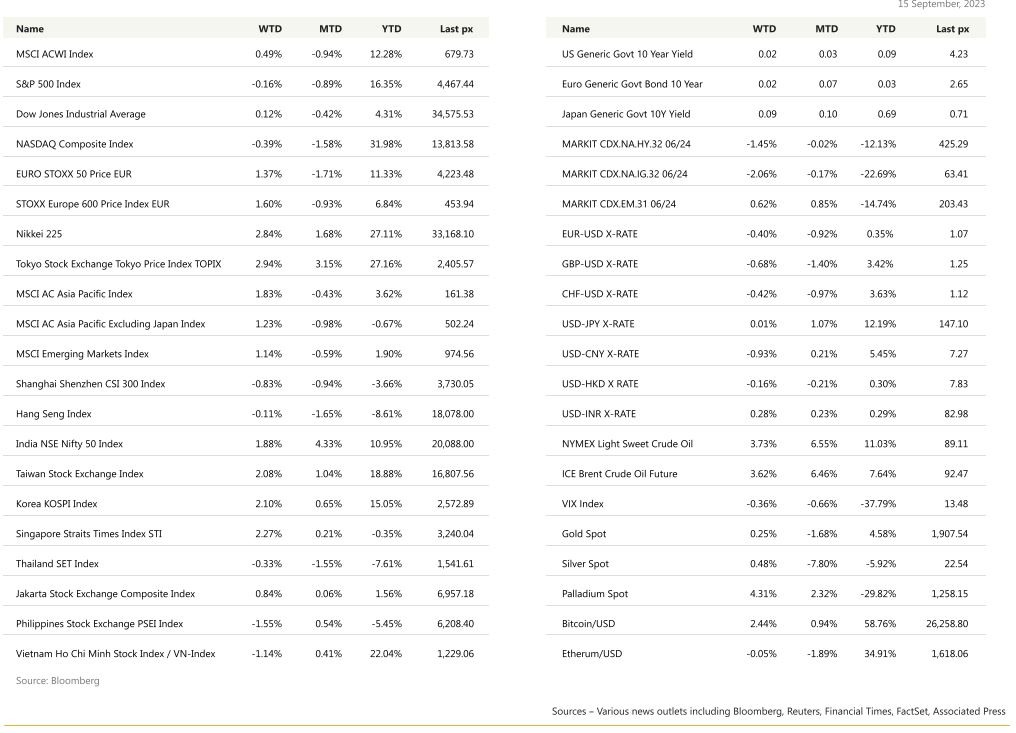 15 September, 2023

| Name | WTD | MTD | YTD | Last px |
|---|---|---|---|---|
| MSCI ACWI Index | 0.49% | -0.94% | 12.28% | 679.73 |
| S&P 500 Index | -0.16% | -0.89% | 16.35% | 4,467.44 |
| Dow Jones Industrial Average | 0.12% | -0.42% | 4.31% | 34,575.53 |
| NASDAQ Composite Index | -0.39% | -1.58% | 31.98% | 13,813.58 |
| EURO STOXX 50 Price EUR | 1.37% | -1.71% | 11.33% | 4,223.48 |
| STOXX Europe 600 Price Index EUR | 1.60% | -0.93% | 6.84% | 453.94 |
| Nikkei 225 | 2.84% | 1.68% | 27.11% | 33,168.10 |
| Tokyo Stock Exchange Tokyo Price Index TOPIX | 2.94% | 3.15% | 27.16% | 2,405.57 |
| MSCI AC Asia Pacific Index | 1.83% | -0.43% | 3.62% | 161.38 |
| MSCI AC Asia Pacific Excluding Japan Index | 1.23% | -0.98% | -0.67% | 502.24 |
| MSCI Emerging Markets Index | 1.14% | -0.59% | 1.90% | 974.56 |
| Shanghai Shenzhen CSI 300 Index | -0.83% | -0.94% | -3.66% | 3,730.05 |
| Hang Seng Index | -0.11% | -1.65% | -8.61% | 18,078.00 |
| India NSE Nifty 50 Index | 1.88% | 4.33% | 10.95% | 20,088.00 |
| Taiwan Stock Exchange Index | 2.08% | 1.04% | 18.88% | 16,807.56 |
| Korea KOSPI Index | 2.10% | 0.65% | 15.05% | 2,572.89 |
| Singapore Straits Times Index STI | 2.27% | 0.21% | -0.35% | 3,240.04 |
| Thailand SET Index | -0.33% | -1.55% | -7.61% | 1,541.61 |
| Jakarta Stock Exchange Composite Index | 0.84% | 0.06% | 1.56% | 6,957.18 |
| Philippines Stock Exchange PSEI Index | -1.55% | 0.54% | -5.45% | 6,208.40 |
| Vietnam Ho Chi Minh Stock Index / VN-Index | -1.14% | 0.41% | 22.04% | 1,229.06 |

Source: Bloomberg

| Name | WTD | MTD | YTD | Last px |
|---|---|---|---|---|
| US Generic Govt 10 Year Yield | 0.02 | 0.03 | 0.09 | 4.23 |
| Euro Generic Govt Bond 10 Year | 0.02 | 0.07 | 0.03 | 2.65 |
| Japan Generic Govt 10Y Yield | 0.09 | 0.10 | 0.69 | 0.71 |
| MARKIT CDX.NA.HY.32 06/24 | -1.45% | -0.02% | -12.13% | 425.29 |
| MARKIT CDX.NA.IG.32 06/24 | -2.06% | -0.17% | -22.69% | 63.41 |
| MARKIT CDX.EM.31 06/24 | 0.62% | 0.85% | -14.74% | 203.43 |
| EUR-USD X-RATE | -0.40% | -0.92% | 0.35% | 1.07 |
| GBP-USD X-RATE | -0.68% | -1.40% | 3.42% | 1.25 |
| CHF-USD X-RATE | -0.42% | -0.97% | 3.63% | 1.12 |
| USD-JPY X-RATE | 0.01% | 1.07% | 12.19% | 147.10 |
| USD-CNY X-RATE | -0.93% | 0.21% | 5.45% | 7.27 |
| USD-HKD X RATE | -0.16% | -0.21% | 0.30% | 7.83 |
| USD-INR X-RATE | 0.28% | 0.23% | 0.29% | 82.98 |
| NYMEX Light Sweet Crude Oil | 3.73% | 6.55% | 11.03% | 89.11 |
| ICE Brent Crude Oil Future | 3.62% | 6.46% | 7.64% | 92.47 |
| VIX Index | -0.36% | -0.66% | -37.79% | 13.48 |
| Gold Spot | 0.25% | -1.68% | 4.58% | 1,907.54 |
| Silver Spot | 0.48% | -7.80% | -5.92% | 22.54 |
| Palladium Spot | 4.31% | 2.32% | -29.82% | 1,258.15 |
| Bitcoin/USD | 2.44% | 0.94% | 58.76% | 26,258.80 |
| Etherum/USD | -0.05% | -1.89% | 34.91% | 1,618.06 |

Sources – Various news outlets including Bloomberg, Reuters, Financial Times, FactSet, Associated Press